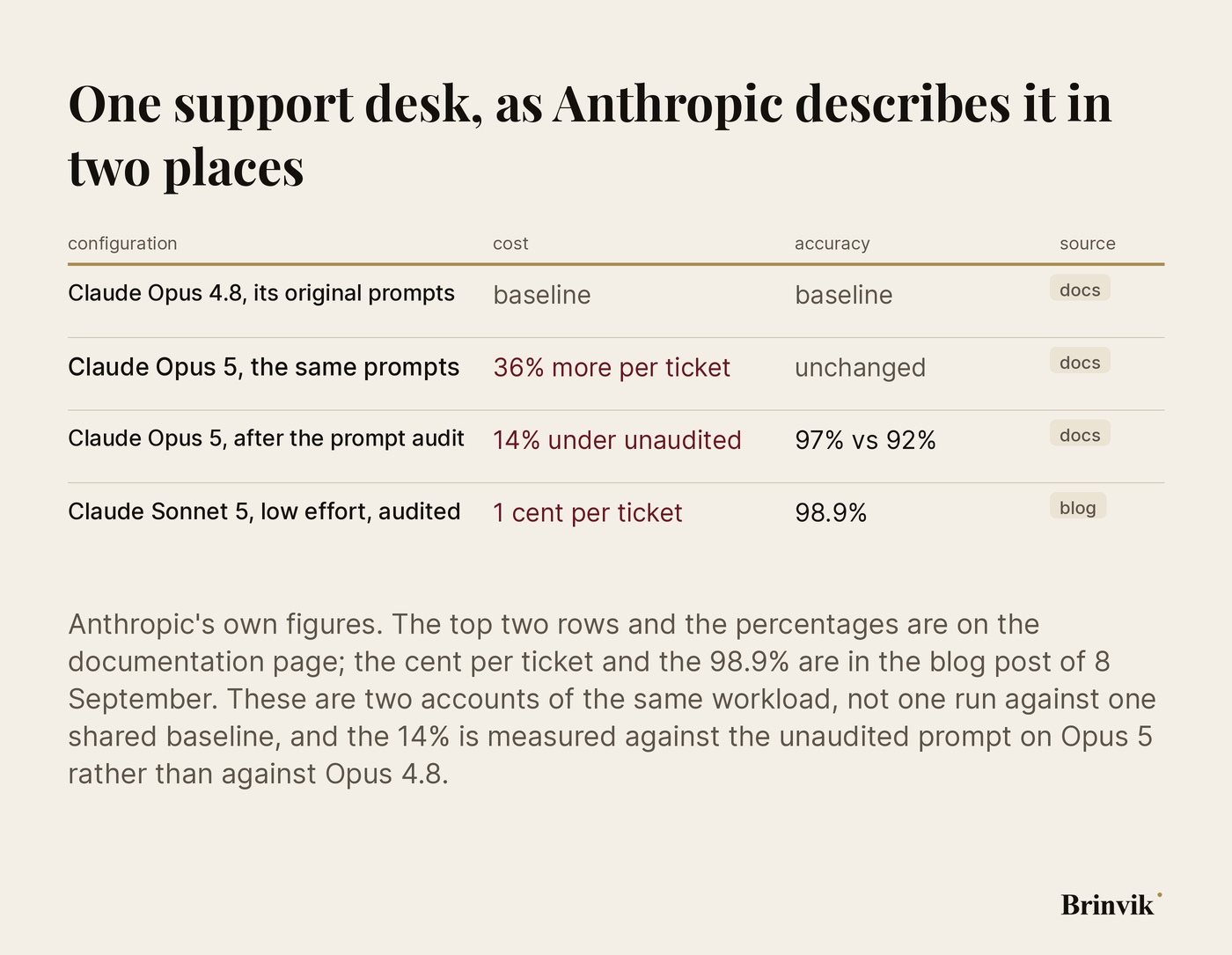 One support desk, as Anthropic describes it in two places

| configuration | cost | accuracy | source |
|---|---|---|---|
| Claude Opus 4.8, its original prompts | baseline | baseline | docs |
| Claude Opus 5, the same prompts | 36% more per ticket | unchanged | docs |
| Claude Opus 5, after the prompt audit | 14% under unaudited | 97% vs 92% | docs |
| Claude Sonnet 5, low effort, audited | 1 cent per ticket | 98.9% | blog |

Anthropic's own figures. The top two rows and the percentages are on the documentation page; the cent per ticket and the 98.9% are in the blog post of 8 September. These are two accounts of the same workload, not one run against one shared baseline, and the 14% is measured against the unaudited prompt on Opus 5 rather than against Opus 4.8.

Brinvik